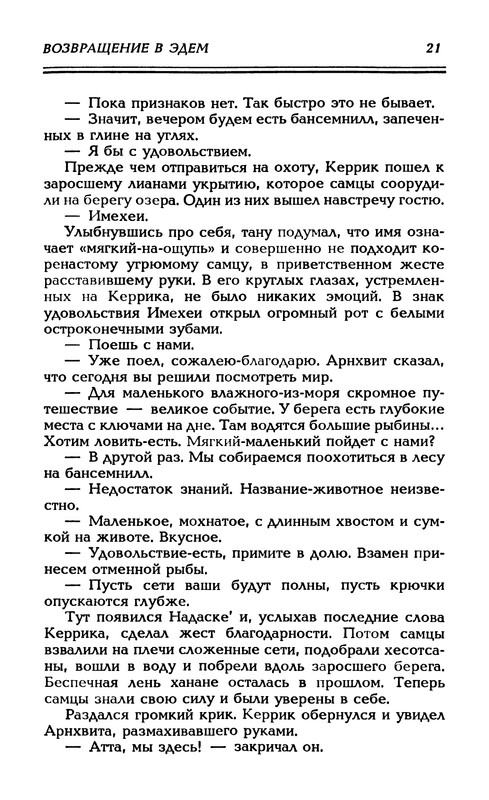 ВОЗВРАЩЕНИЕ В ЭДЕМ 21

— Пока признаков нет. Так быстро это не бывает.

— Значит, вечером будем есть бансемнилл, запеченных в глине на углях.

— Я бы с удовольствием.

Прежде чем отправиться на охоту, Керрик пошел к заросшему лианами укрытию, которое самцы соорудили на берегу озера. Один из них вышел навстречу гостю.

— Имехеи.

Улыбнувшись про себя, тану подумал, что имя означает «мягкий-на-ощупь» и совершенно не подходит коренастому угрюмому самцу, в приветственном жесте расставившему руки. В его круглых глазах, устремленных на Керрика, не было никаких эмоций. В знак удовольствия Имехеи открыл огромный рот с белыми остроконечными зубами.

— Поешь с нами.

— Уже поел, сожалею-благодарю. Арнхвит сказал, что сегодня вы решили посмотреть мир.

— Для маленького влажного-из-моря скромное путешествие — великое событие. У берега есть глубокие места с ключами на дне. Там водятся большие рыбины... Хотим ловить-есть. Мягкий-маленький пойдет с нами?

— В другой раз. Мы собираемся поохотиться в лесу на бансемнилл.

— Недостаток знаний. Название-животное неизвестно.

— Маленькое, мохнатое, с длинным хвостом и сумкой на животе. Вкусное.

— Удовольствие-есть, примите в долю. Взамен принесем отменной рыбы.

— Пусть сети ваши будут полны, пусть крючки опускаются глубже.

Тут появился Надаске' и, услыхав последние слова Керрика, сделал жест благодарности. Потом самцы взвалили на плечи сложенные сети, подобрали хесотсаны, вошли в воду и побрели вдоль заросшего берега. Беспечная лень ханане осталась в прошлом. Теперь самцы знали свою силу и были уверены в себе.

Раздался громкий крик. Керрик обернулся и увидел Арнхвита, размахивавшего руками.

— Атта, мы здесь! — закричал он.